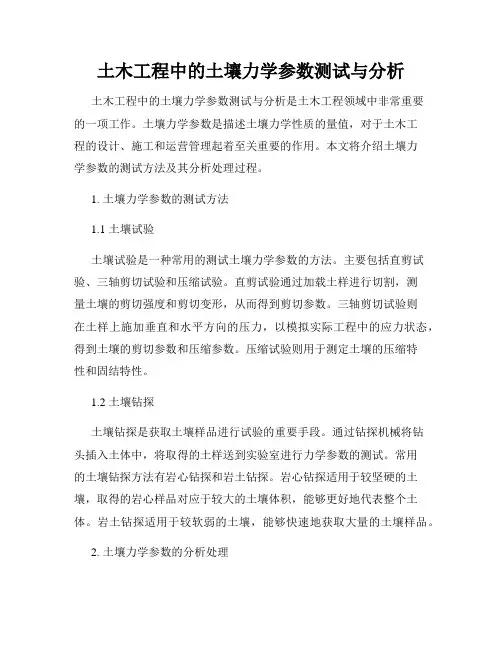 土木工程中的土壤力学参数测试与分析

土木工程中的土壤力学参数测试与分析是土木工程领域中非常重要的一项工作。土壤力学参数是描述土壤力学性质的量值，对于土木工程的设计、施工和运营管理起着至关重要的作用。本文将介绍土壤力学参数的测试方法及其分析处理过程。

1. 土壤力学参数的测试方法

1.1 土壤试验

土壤试验是一种常用的测试土壤力学参数的方法。主要包括直剪试验、三轴剪切试验和压缩试验。直剪试验通过加载土样进行切割，测量土壤的剪切强度和剪切变形，从而得到剪切参数。三轴剪切试验则在土样上施加垂直和水平方向的压力，以模拟实际工程中的应力状态，得到土壤的剪切参数和压缩参数。压缩试验则用于测定土壤的压缩特性和固结特性。

1.2 土壤钻探

土壤钻探是获取土壤样品进行试验的重要手段。通过钻探机械将钻头插入土体中，将取得的土样送到实验室进行力学参数的测试。常用的土壤钻探方法有岩心钻探和岩土钻探。岩心钻探适用于较坚硬的土壤，取得的岩心样品对应于较大的土壤体积，能够更好地代表整个土体。岩土钻探适用于较软弱的土壤，能够快速地获取大量的土壤样品。

2. 土壤力学参数的分析处理